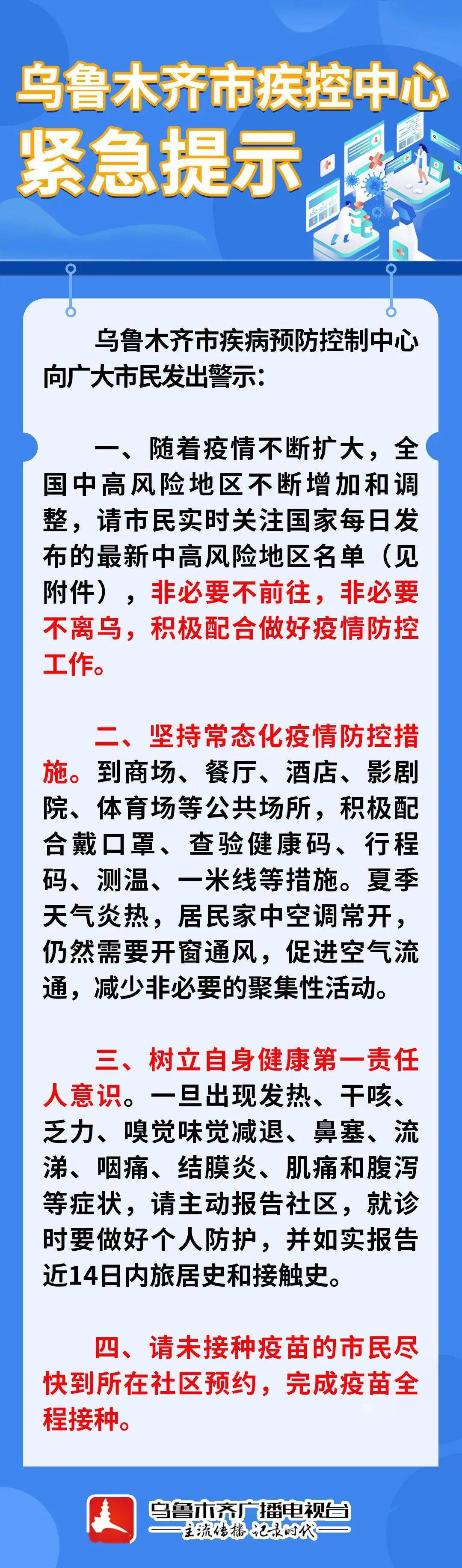 乌鲁木齐市疾控中心
紧急提示

乌鲁木齐市疾病预防控制中心向广大市民发出警示:

一、随着疫情不断扩大，全国中高风险地区不断增加和调整，请市民实时关注国家每日发布的最新中高风险地区名单（见附件），非必要不前往，非必要不离乌，积极配合做好疫情防控工作。

二、坚持常态化疫情防控措施。到商场、餐厅、酒店、影剧院、体育场等公共场所，积极配合戴口罩、查验健康码、行程码、测温、一米线等措施。夏季天气炎热，居民家中空调常开，仍然需要开窗通风，促进空气流通，减少非必要的聚集性活动。

三、树立自身健康第一责任人意识。一旦出现发热、干咳、乏力、嗅觉味觉减退、鼻塞、流涕、咽痛、结膜炎、肌痛和腹泻等症状，请主动报告社区，就诊时要做好个人防护，并如实报告近14日内旅居史和接触史。

四、请未接种疫苗的市民尽快到所在社区预约，完成疫苗全程接种。

乌鲁木齐广播电视台
主流传播 记录时代